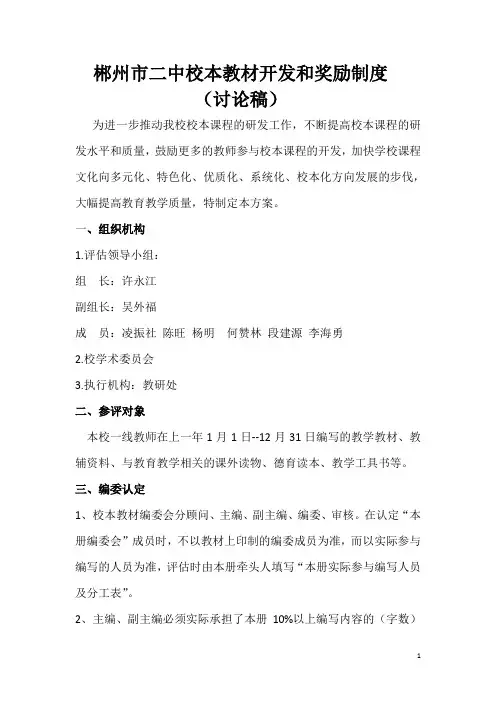 郴州市二中校本教材开发和奖励制度
（讨论稿）

为进一步推动我校校本课程的研发工作，不断提高校本课程的研发水平和质量，鼓励更多的教师参与校本课程的开发，加快学校课程文化向多元化、特色化、优质化、系统化、校本化方向发展的步伐，大幅提高教育教学质量，特制定本方案。

一、组织机构

1.评估领导小组：

组　长：许永江

副组长：吴外福

成　员：凌振社 陈旺 杨明　何赞林 段建源 李海勇

2.校学术委员会

3.执行机构：教研处

二、参评对象

本校一线教师在上一年 1 月 1 日--12 月 31 日编写的教学教材、教辅资料、与教育教学相关的课外读物、德育读本、教学工具书等。

三、编委认定

1、校本教材编委会分顾问、主编、副主编、编委、审核。在认定“本册编委会”成员时，不以教材上印制的编委成员为准，而以实际参与编写的人员为准，评估时由本册牵头人填写“本册实际参与编写人员及分工表”。

2、主编、副主编必须实际承担了本册 10%以上编写内容的（字数）

1